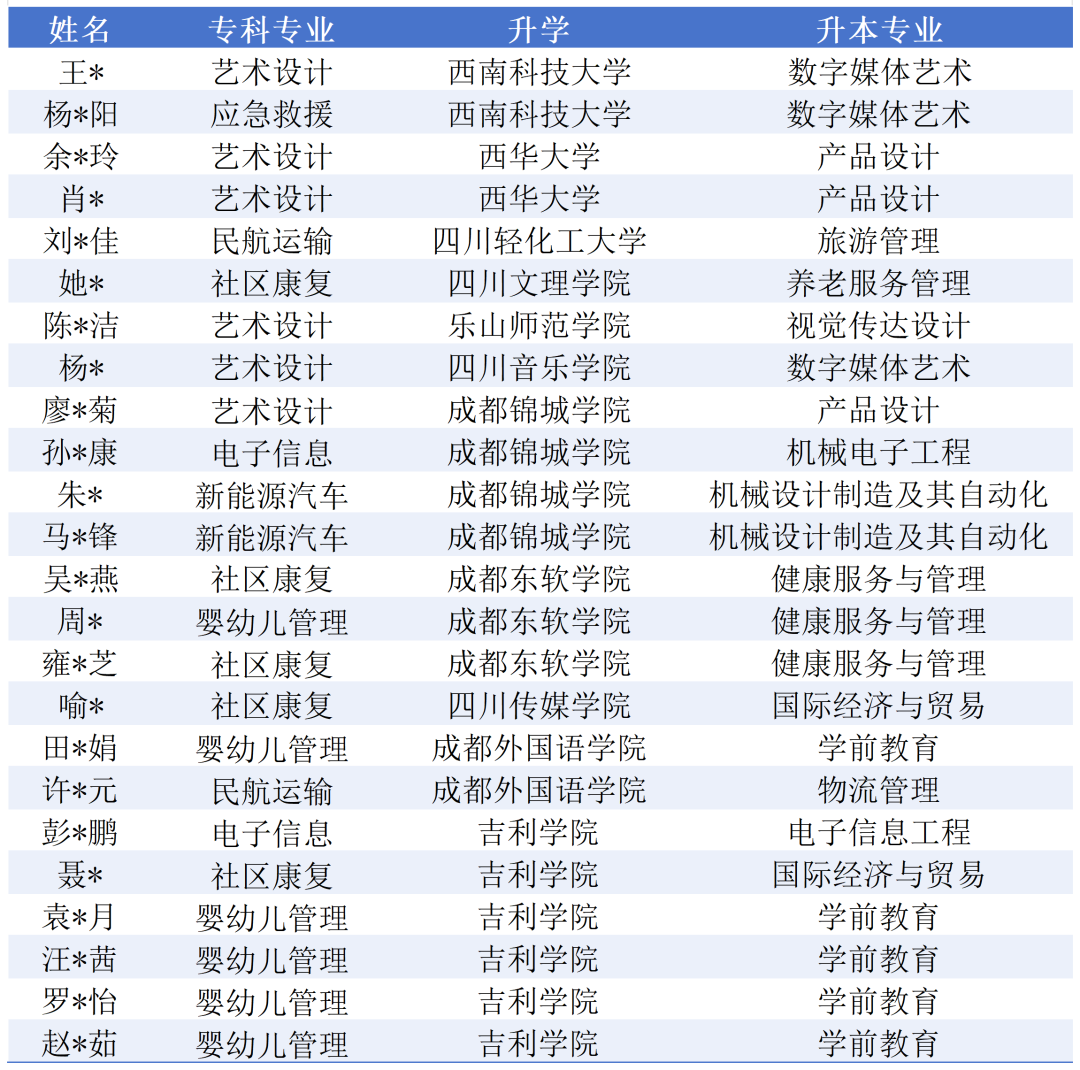 | 姓名 | 专科专业 | 升学 | 升本专业 |
|---|---|---|---|
| 王* | 艺术设计 | 西南科技大学 | 数字媒体艺术 |
| 杨*阳 | 应急救援 | 西南科技大学 | 数字媒体艺术 |
| 余*玲 | 艺术设计 | 西华大学 | 产品设计 |
| 肖* | 艺术设计 | 西华大学 | 产品设计 |
| 刘*佳 | 民航运输 | 四川轻化工大学 | 旅游管理 |
| 她* | 社区康复 | 四川文理学院 | 养老服务管理 |
| 陈*洁 | 艺术设计 | 乐山师范学院 | 视觉传达设计 |
| 杨* | 艺术设计 | 四川音乐学院 | 数字媒体艺术 |
| 廖*菊 | 艺术设计 | 成都锦城学院 | 产品设计 |
| 孙*康 | 电子信息 | 成都锦城学院 | 机械电子工程 |
| 朱* | 新能源汽车 | 成都锦城学院 | 机械设计制造及其自动化 |
| 马*锋 | 新能源汽车 | 成都锦城学院 | 机械设计制造及其自动化 |
| 吴*燕 | 社区康复 | 成都东软学院 | 健康服务与管理 |
| 周* | 婴幼儿管理 | 成都东软学院 | 健康服务与管理 |
| 雍*芝 | 社区康复 | 成都东软学院 | 健康服务与管理 |
| 喻* | 社区康复 | 四川传媒学院 | 国际经济与贸易 |
| 田*娟 | 婴幼儿管理 | 成都外国语学院 | 学前教育 |
| 许*元 | 民航运输 | 成都外国语学院 | 物流管理 |
| 彭*鹏 | 电子信息 | 吉利学院 | 电子信息工程 |
| 聂* | 社区康复 | 吉利学院 | 国际经济与贸易 |
| 袁*月 | 婴幼儿管理 | 吉利学院 | 学前教育 |
| 汪*茜 | 婴幼儿管理 | 吉利学院 | 学前教育 |
| 罗*怡 | 婴幼儿管理 | 吉利学院 | 学前教育 |
| 赵*茹 | 婴幼儿管理 | 吉利学院 | 学前教育 |